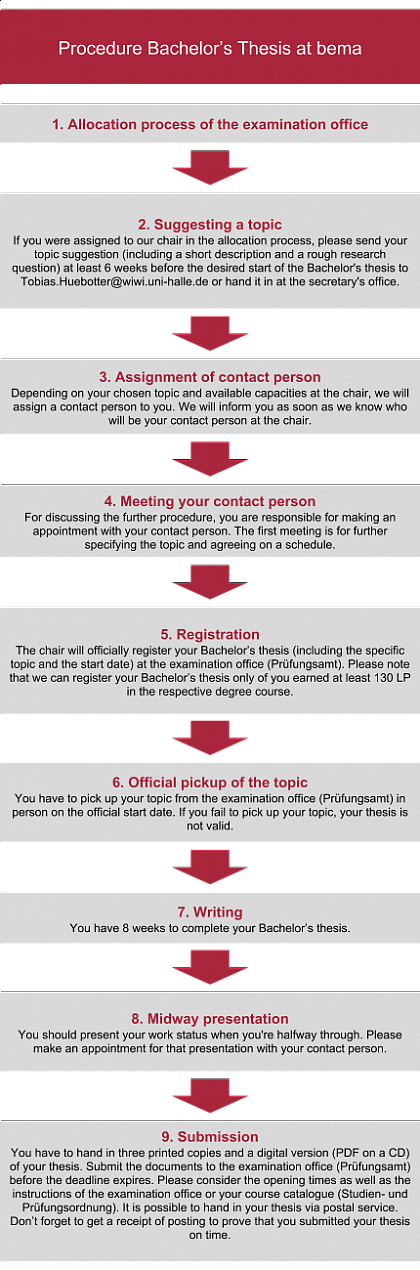 Procedure Bachelor's Thesis at bema

1. Allocation process of the examination office

2. Suggesting a topic
If you were assigned to our chair in the allocation process, please send your topic suggestion (including a short description and a rough research question) at least 6 weeks before the desired start of the Bachelor's thesis to Tobias.Huebotter@wiwi.uni-halle.de or hand it in at the secretary's office.

3. Assignment of contact person
Depending on your chosen topic and available capacities at the chair, we will assign a contact person to you. We will inform you as soon as we know who will be your contact person at the chair.

4. Meeting your contact person
For discussing the further procedure, you are responsible for making an appointment with your contact person. The first meeting is for further specifying the topic and agreeing on a schedule.

5. Registration
The chair will officially register your Bachelor's thesis (including the specific topic and the start date) at the examination office (Prüfungsamt). Please note that we can register your Bachelor's thesis only of you earned at least 130 LP in the respective degree course.

6. Official pickup of the topic
You have to pick up your topic from the examination office (Prüfungsamt) in person on the official start date. If you fail to pick up your topic, your thesis is not valid.

7. Writing
You have 8 weeks to complete your Bachelor's thesis.

8. Midway presentation
You should present your work status when you're halfway through. Please make an appointment for that presentation with your contact person.

9. Submission
You have to hand in three printed copies and a digital version (PDF on a CD) of your thesis. Submit the documents to the examination office (Prüfungsamt) before the deadline expires. Please consider the opening times as well as the instructions of the examination office or your course catalogue (Studien- und Prüfungsordnung). It is possible to hand in your thesis via postal service. Don't forget to get a receipt of posting to prove that you submitted your thesis on time.